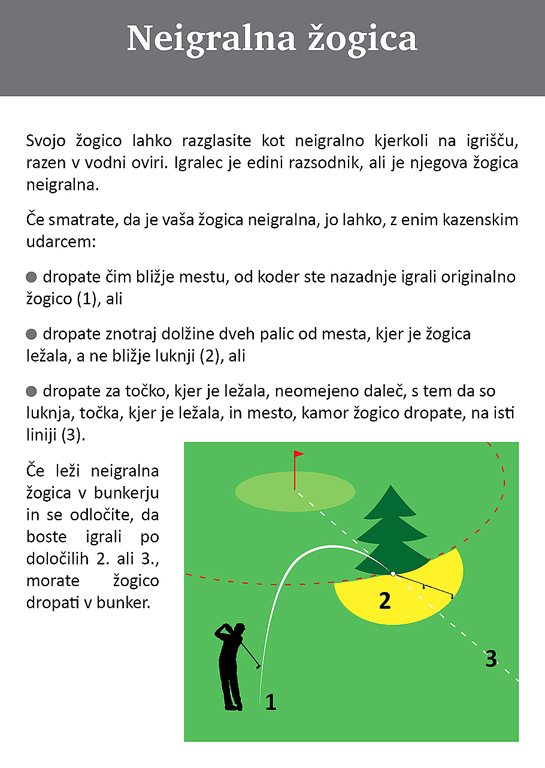 Neigralna žogica

Svojo žogico lahko razglasite kot neigralno kjerkoli na igrišču, razen v vodni oviri. Igralec je edini razsodnik, ali je njegova žogica neigralna.

Če smatrate, da je vaša žogica neigralna, jo lahko, z enim kazenskim udarcem:

● dropate čim bližje mestu, od koder ste nazadnje igrali originalno žogico (1), ali

● dropate znotraj dolžine dveh palic od mesta, kjer je žogica ležala, a ne bližje luknji (2), ali

● dropate za točko, kjer je ležala, neomejeno daleč, s tem da so luknja, točka, kjer je ležala, in mesto, kamor žogico dropate, na isti liniji (3).

Če leži neigralna žogica v bunkerju in se odločite, da boste igrali po določilih 2. ali 3., morate žogico dropati v bunker.

2

3

1